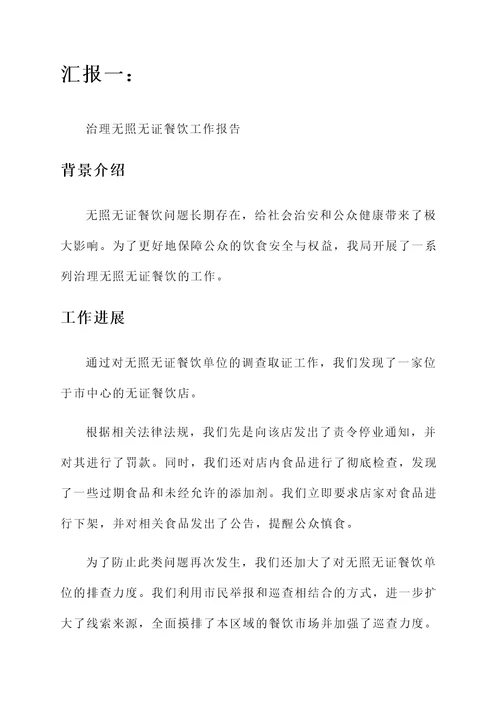 汇报一：

治理无照无证餐饮工作报告

背景介绍

无照无证餐饮问题长期存在，给社会治安和公众健康带来了极大影响。为了更好地保障公众的饮食安全与权益，我局开展了一系列治理无照无证餐饮的工作。

工作进展

通过对无照无证餐饮单位的调查取证工作，我们发现了一家位于市中心的无证餐饮店。

根据相关法律法规，我们先是向该店发出了责令停业通知，并对其进行了罚款。同时，我们还对店内食品进行了彻底检查，发现了一些过期食品和未经允许的添加剂。我们立即要求店家对食品进行下架，并对相关食品发出了公告，提醒公众慎食。

为了防止此类问题再次发生，我们还加大了对无照无证餐饮单位的排查力度。我们利用市民举报和巡查相结合的方式，进一步扩大了线索来源，全面摸排了本区域的餐饮市场并加强了巡查力度。